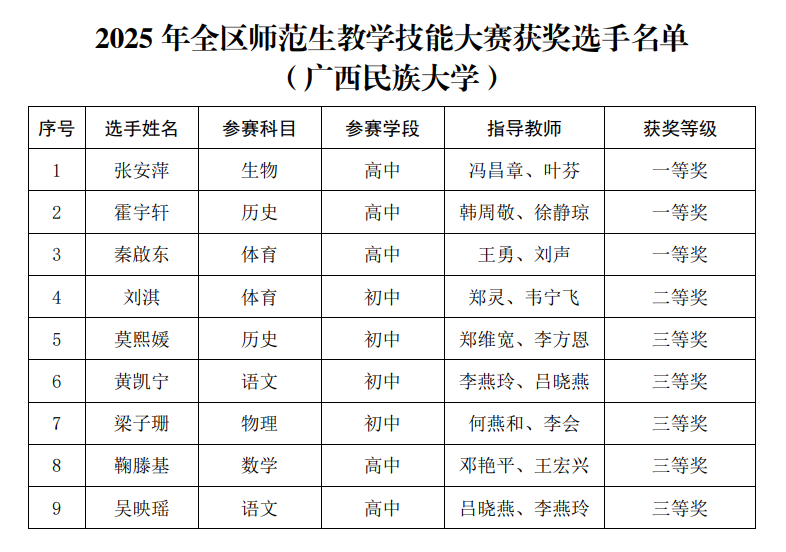 2025年全区师范生教学技能大赛获奖选手名单
（广西民族大学）

| 序号 | 选手姓名 | 参赛科目 | 参赛学段 | 指导教师 | 获奖等级 |
|---|---|---|---|---|---|
| 1 | 张安萍 | 生物 | 高中 | 冯昌章、叶芬 | 一等奖 |
| 2 | 霍宇轩 | 历史 | 高中 | 韩周敬、徐静琼 | 一等奖 |
| 3 | 秦啟东 | 体育 | 高中 | 王勇、刘声 | 一等奖 |
| 4 | 刘淇 | 体育 | 初中 | 郑灵、韦宁飞 | 二等奖 |
| 5 | 莫熙媛 | 历史 | 初中 | 郑维宽、李方恩 | 三等奖 |
| 6 | 黄凯宁 | 语文 | 初中 | 李燕玲、吕晓燕 | 三等奖 |
| 7 | 梁子珊 | 物理 | 初中 | 何燕和、李会 | 三等奖 |
| 8 | 鞠滕基 | 数学 | 高中 | 邓艳平、王宏兴 | 三等奖 |
| 9 | 吴映瑶 | 语文 | 高中 | 吕晓燕、李燕玲 | 三等奖 |